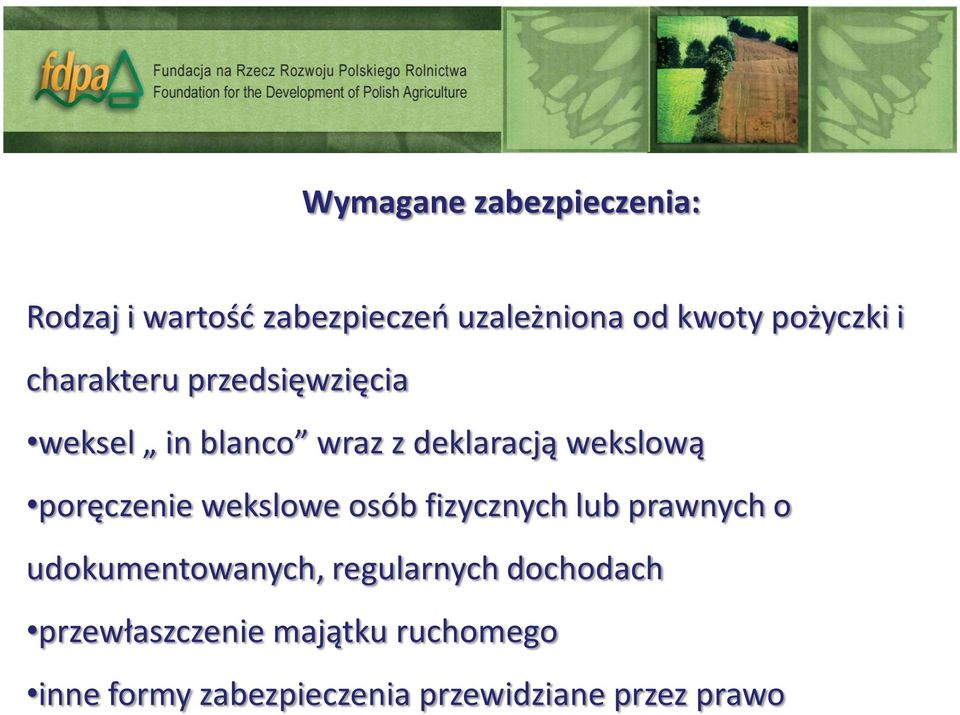 fdpa
Fundacja na Rzecz Rozwoju Polskiego Rolnictwa
Foundation for the Development of Polish Agriculture

Wymagane zabezpieczenia:

Rodzaj i wartość zabezpieczeń uzależniona od kwoty pożyczki i charakteru przedsięwzięcia
•weksel „ in blanco” wraz z deklaracją wekslową
•poręczenie wekslowe osób fizycznych lub prawnych o udokumentowanych, regularnych dochodach
•przewłaszczenie majątku ruchomego
•inne formy zabezpieczenia przewidziane przez prawo